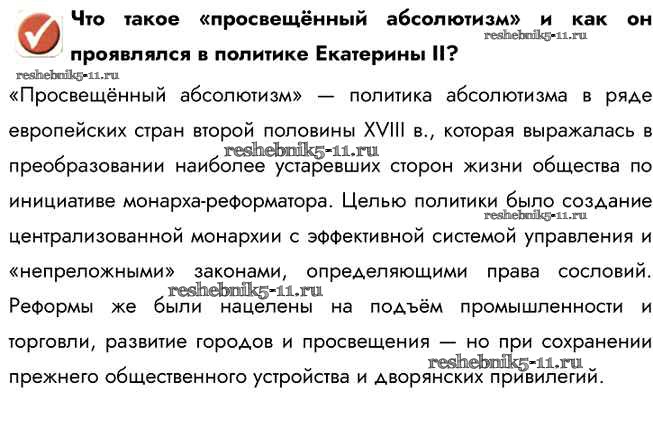 Что такое «просвещённый абсолютизм» и как он проявлялся в политике Екатерины II?

reshebnik5-11.ru

reshebnik5-11.ru

«Просвещённый абсолютизм» — политика абсолютизма в ряде европейских стран второй половины XVIII в., которая выражалась в преобразовании наиболее устаревших сторон жизни общества по инициативе монарха-реформатора. Целью политики было создание централизованной монархии с эффективной системой управления и «непреложными» законами, определяющими права сословий. Реформы же были нацелены на подъём промышленности и торговли, развитие городов и просвещения — но при сохранении прежнего общественного устройства и дворянских привилегий.

reshebnik5-11.ru

reshebnik5-11.ru

reshebnik5-11.ru

reshebnik5-11.ru